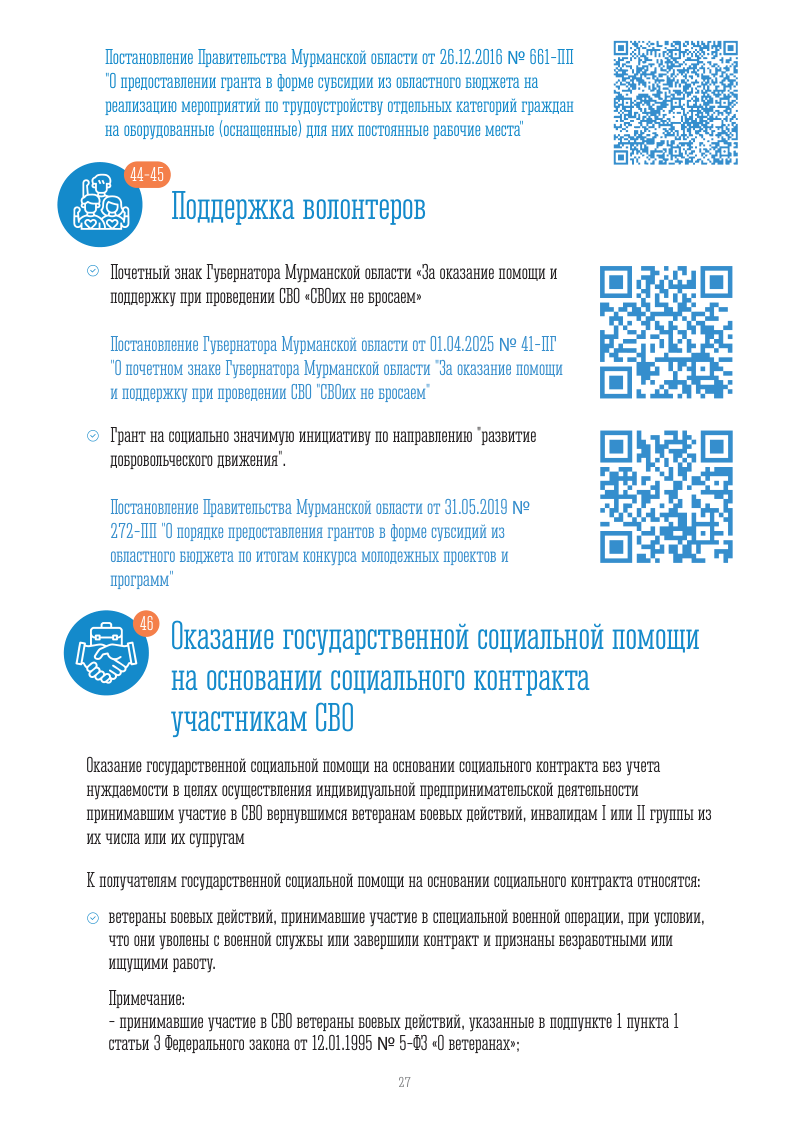 Постановление Правительства Мурманской области от 26.12.2016 № 661-ПП "О предоставлении гранта в форме субсидии из областного бюджета на реализацию мероприятий по трудоустройству отдельных категорий граждан на оборудованные (оснащенные) для них постоянные рабочие места"

44-45

Поддержка волонтеров

Почетный знак Губернатора Мурманской области «За оказание помощи и поддержку при проведении СВО «СВОих не бросаем»

Постановление Губернатора Мурманской области от 01.04.2025 № 41-ПГ "О почетном знаке Губернатора Мурманской области "За оказание помощи и поддержку при проведении СВО "СВОих не бросаем"

Грант на социально значимую инициативу по направлению "развитие добровольческого движения".

Постановление Правительства Мурманской области от 31.05.2019 № 272-ПП "О порядке предоставления грантов в форме субсидий из областного бюджета по итогам конкурса молодежных проектов и программ"

46

Оказание государственной социальной помощи на основании социального контракта участникам СВО

Оказание государственной социальной помощи на основании социального контракта без учета нуждаемости в целях осуществления индивидуальной предпринимательской деятельности принимавшим участие в СВО вернувшимся ветеранам боевых действий, инвалидам I или II группы из их числа или их супругам

К получателям государственной социальной помощи на основании социального контракта относятся:

ветераны боевых действий, принимавшие участие в специальной военной операции, при условии, что они уволены с военной службы или завершили контракт и признаны безработными или ищущими работу.

Примечание:
- принимавшие участие в СВО ветераны боевых действий, указанные в подпункте 1 пункта 1 статьи 3 Федерального закона от 12.01.1995 № 5-ФЗ «О ветеранах»;

27